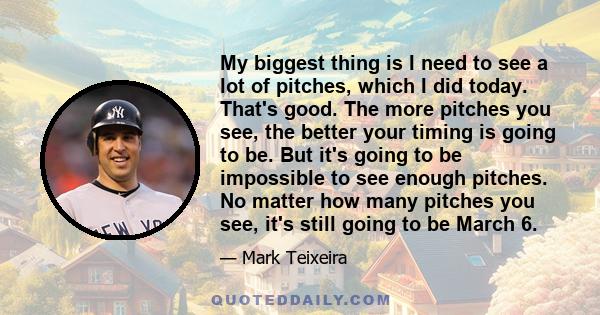 My biggest thing is I need to see a lot of pitches, which I did today. That's good. The more pitches you see, the better your timing is going to be. But it's going to be impossible to see enough pitches. No matter how many pitches you see, it's still going to be March 6.

— Mark Teixeira

QUOTEDDAILY.COM